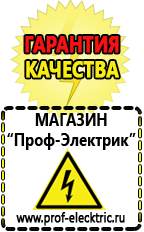 ГАРАНТИЯ КАЧЕСТВА

МАГАЗИН
“Проф-Электрик”

www.prof-electric.ru